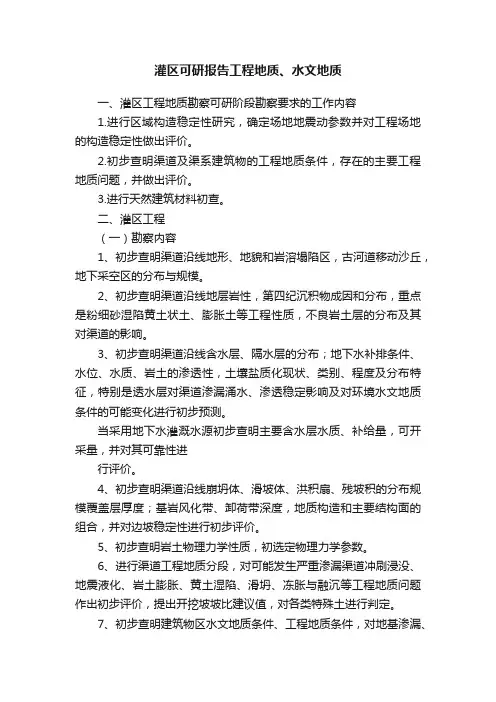 灌区可研报告工程地质、水文地质

一、灌区工程地质勘察可研阶段勘察要求的工作内容

1.进行区域构造稳定性研究，确定场地地震动参数并对工程场地的构造稳定性做出评价。

2.初步查明渠道及渠系建筑物的工程地质条件，存在的主要工程地质问题，并做出评价。

3.进行天然建筑材料初查。

二、灌区工程

（一）勘察内容

1、初步查明渠道沿线地形、地貌和岩溶塌陷区，古河道移动沙丘，地下采空区的分布与规模。

2、初步查明渠道沿线地层岩性，第四纪沉积物成因和分布，重点是粉细砂湿陷黄土状土、膨胀土等工程性质，不良岩土层的分布及其对渠道的影响。

3、初步查明渠道沿线含水层、隔水层的分布；地下水补排条件、水位、水质、岩土的渗透性，土壤盐质化现状、类别、程度及分布特征，特别是透水层对渠道渗漏涌水、渗透稳定影响及对环境水文地质条件的可能变化进行初步预测。

当采用地下水灌溉水源初步查明主要含水层水质、补给量，可开采量，并对其可靠性进

行评价。

4、初步查明渠道沿线崩坍体、滑坡体、洪积扇、残坡积的分布规模覆盖层厚度；基岩风化带、卸荷带深度，地质构造和主要结构面的组合，并对边坡稳定性进行初步评价。

5、初步查明岩土物理力学性质，初选定物理力学参数。

6、进行渠道工程地质分段，对可能发生严重渗漏渠道冲刷浸没、地震液化、岩土膨胀、黄土湿陷、滑坍、冻胀与融沉等工程地质问题作出初步评价，提出开挖坡坡比建议值，对各类特殊土进行判定。

7、初步查明建筑物区水文地质条件、工程地质条件，对地基渗漏、